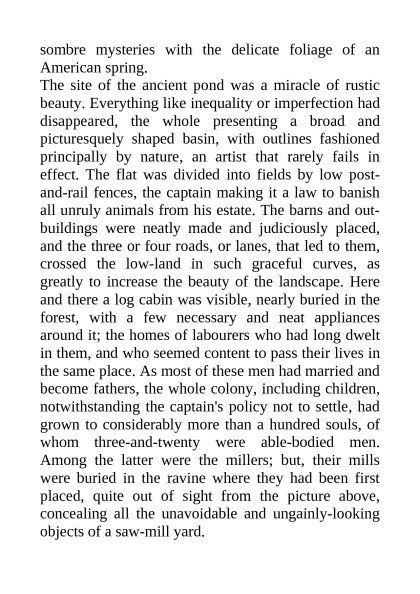 sombre mysteries with the delicate foliage of an American spring.
The site of the ancient pond was a miracle of rustic beauty. Everything like inequality or imperfection had disappeared, the whole presenting a broad and picturesquely shaped basin, with outlines fashioned principally by nature, an artist that rarely fails in effect. The flat was divided into fields by low post-and-rail fences, the captain making it a law to banish all unruly animals from his estate. The barns and out-buildings were neatly made and judiciously placed, and the three or four roads, or lanes, that led to them, crossed the low-land in such graceful curves, as greatly to increase the beauty of the landscape. Here and there a log cabin was visible, nearly buried in the forest, with a few necessary and neat appliances around it; the homes of labourers who had long dwelt in them, and who seemed content to pass their lives in the same place. As most of these men had married and become fathers, the whole colony, including children, notwithstanding the captain's policy not to settle, had grown to considerably more than a hundred souls, of whom three-and-twenty were able-bodied men. Among the latter were the millers; but, their mills were buried in the ravine where they had been first placed, quite out of sight from the picture above, concealing all the unavoidable and ungainly-looking objects of a saw-mill yard.